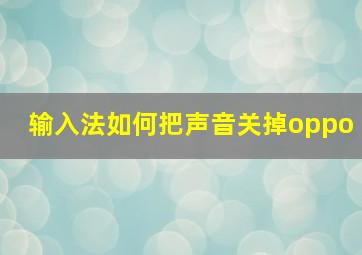 输入法如何把声音关掉oppo